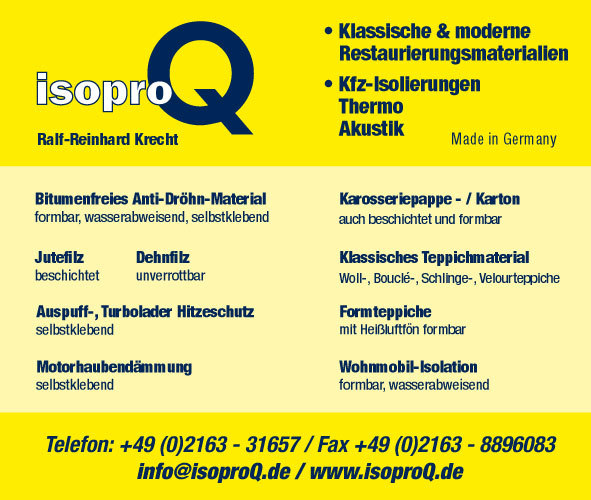 isoproQ

Ralf-Reinhard Krecht

• Klassische & moderne Restaurierungsmaterialien

• Kfz-Isolierungen
Thermo
Akustik

Made in Germany

Bitumenfreies Anti-Dröhn-Material
formbar, wasserabweisend, selbstklebend

Jutefilz
beschichtet

Dehnfilz
unverrottbar

Auspuff-, Turbolader Hitzeschutz
selbstklebend

Motorhaubendämmung
selbstklebend

Karosseriepappe - / Karton
auch beschichtet und formbar

Klassisches Teppichmaterial
Woll-, Bouclé-, Schlinge-, Velourteppiche

Formteppiche
mit Heißluftfön formbar

Wohnmobil-Isolation
formbar, wasserabweisend

Telefon: +49 (0)2163 - 31657 / Fax +49 (0)2163 - 8896083
info@isoproQ.de / www.isoproQ.de